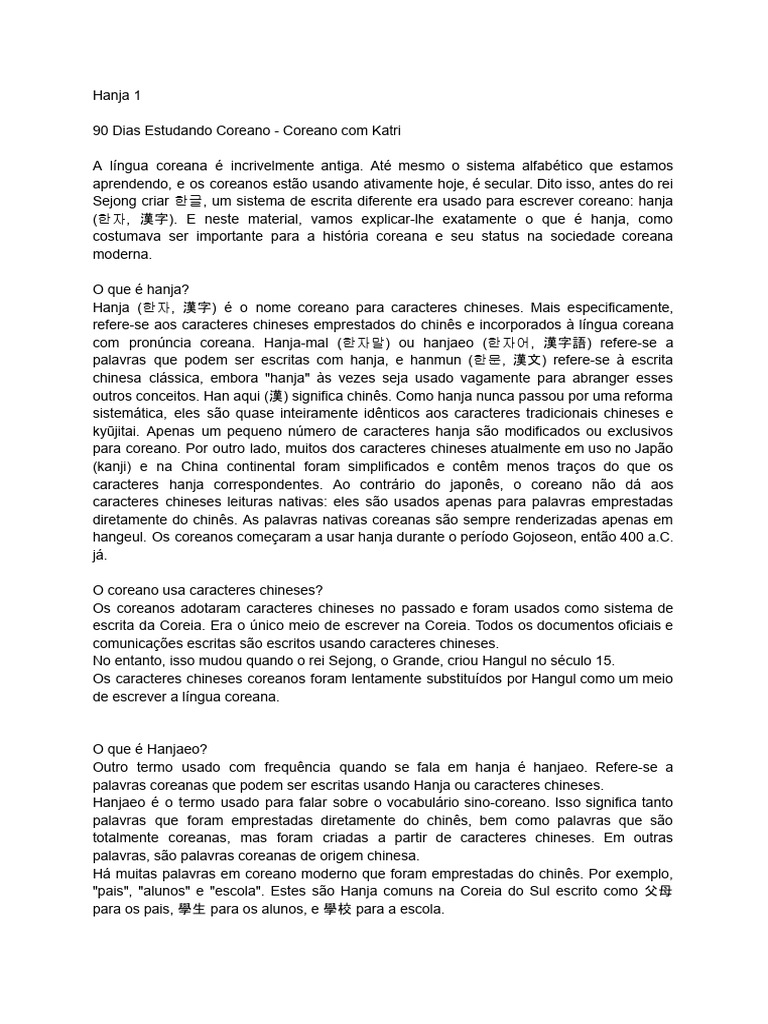 Hanja 1

90 Dias Estudando Coreano - Coreano com Katri

A língua coreana é incrivelmente antiga. Até mesmo o sistema alfabético que estamos aprendendo, e os coreanos estão usando ativamente hoje, é secular. Dito isso, antes do rei Sejong criar 한글, um sistema de escrita diferente era usado para escrever coreano: hanja (한자, 漢字). E neste material, vamos explicar-lhe exatamente o que é hanja, como costumava ser importante para a história coreana e seu status na sociedade coreana moderna.

O que é hanja?
Hanja (한자, 漢字) é o nome coreano para caracteres chineses. Mais especificamente, refere-se aos caracteres chineses emprestados do chinês e incorporados à língua coreana com pronúncia coreana. Hanja-mal (한자말) ou hanjaeo (한자어, 漢字語) refere-se a palavras que podem ser escritas com hanja, e hanmun (한문, 漢文) refere-se à escrita chinesa clássica, embora "hanja" às vezes seja usado vagamente para abranger esses outros conceitos. Han aqui (漢) significa chinês. Como hanja nunca passou por uma reforma sistemática, eles são quase inteiramente idênticos aos caracteres tradicionais chineses e kyūjitai. Apenas um pequeno número de caracteres hanja são modificados ou exclusivos para coreano. Por outro lado, muitos dos caracteres chineses atualmente em uso no Japão (kanji) e na China continental foram simplificados e contêm menos traços do que os caracteres hanja correspondentes. Ao contrário do japonês, o coreano não dá aos caracteres chineses leituras nativas: eles são usados apenas para palavras emprestadas diretamente do chinês. As palavras nativas coreanas são sempre renderizadas apenas em hangeul. Os coreanos começaram a usar hanja durante o período Gojoseon, então 400 a.C. já.

O coreano usa caracteres chineses?
Os coreanos adotaram caracteres chineses no passado e foram usados como sistema de escrita da Coreia. Era o único meio de escrever na Coreia. Todos os documentos oficiais e comunicações escritas são escritos usando caracteres chineses.
No entanto, isso mudou quando o rei Sejong, o Grande, criou Hangul no século 15.
Os caracteres chineses coreanos foram lentamente substituídos por Hangul como um meio de escrever a língua coreana.

O que é Hanjaeo?
Outro termo usado com frequência quando se fala em hanja é hanjaeo. Refere-se a palavras coreanas que podem ser escritas usando Hanja ou caracteres chineses.
Hanjaeo é o termo usado para falar sobre o vocabulário sino-coreano. Isso significa tanto palavras que foram emprestadas diretamente do chinês, bem como palavras que são totalmente coreanas, mas foram criadas a partir de caracteres chineses. Em outras palavras, são palavras coreanas de origem chinesa.
Há muitas palavras em coreano moderno que foram emprestadas do chinês. Por exemplo, "pais", "alunos" e "escola". Estes são Hanja comuns na Coreia do Sul escrito como 父母 para os pais, 學生 para os alunos, e 學校 para a escola.